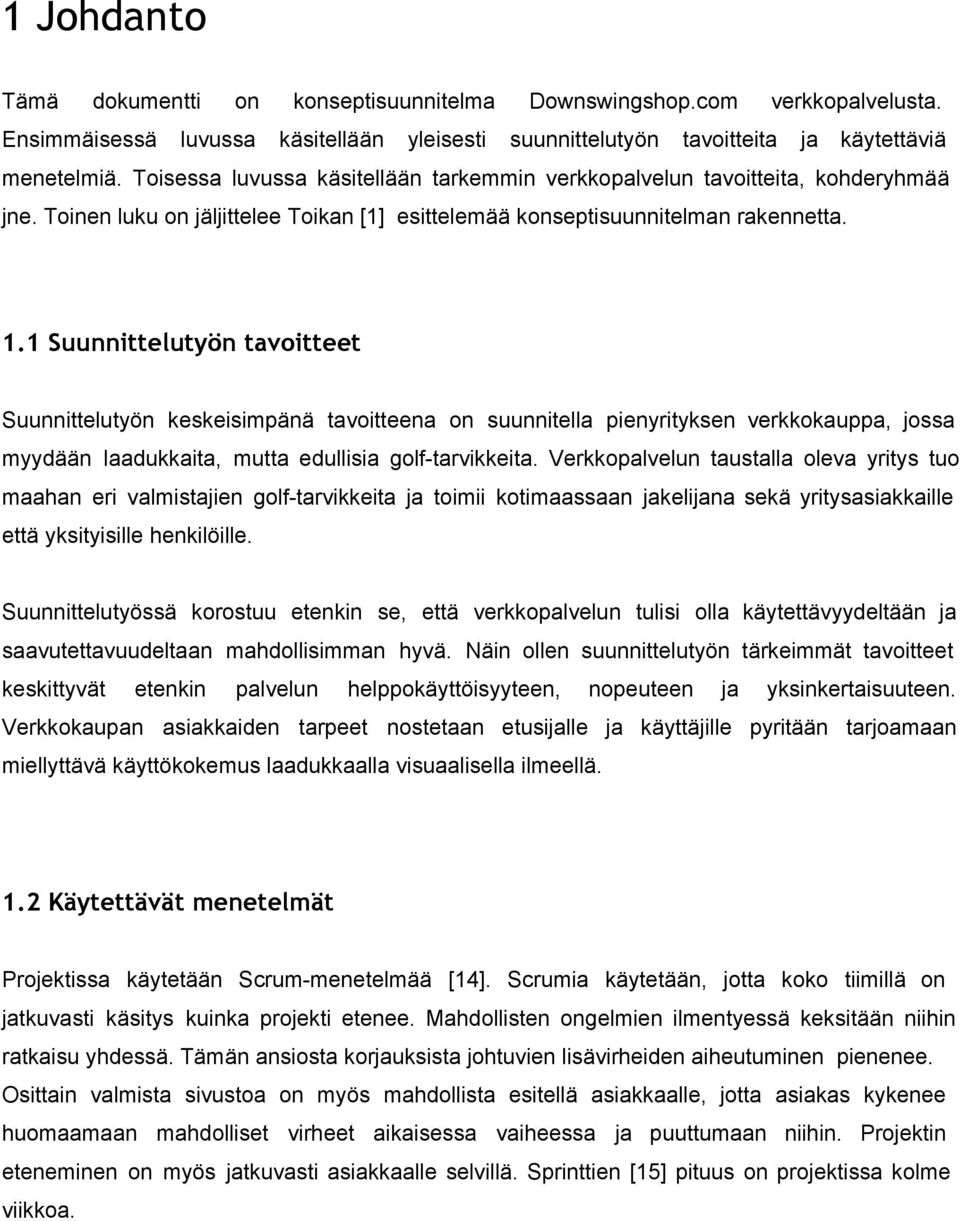 1 Johdanto

Tämä dokumentti on konseptisuunnitelma Downswingshop.com verkkopalvelusta. Ensimmäisessä luvussa käsitellään yleisesti suunnittelutyön tavoitteita ja käytettäviä menetelmiä. Toisessa luvussa käsitellään tarkemmin verkkopalvelun tavoitteita, kohderyhmää jne. Toinen luku on jäljittelee Toikan [1] esittelemää konseptisuunnitelman rakennetta.

1.1 Suunnittelutyön tavoitteet

Suunnittelutyön keskeisimpänä tavoitteena on suunnitella pienyrityksen verkkokauppa, jossa myydään laadukkaita, mutta edullisia golf-tarvikkeita. Verkkopalvelun taustalla oleva yritys tuo maahan eri valmistajien golf-tarvikkeita ja toimii kotimaassaan jakelijana sekä yritysasiakkaille että yksityisille henkilöille.

Suunnittelutyössä korostuu etenkin se, että verkkopalvelun tulisi olla käytettävyydeltään ja saavutettavuudeltaan mahdollisimman hyvä. Näin ollen suunnittelutyön tärkeimmät tavoitteet keskittyvät etenkin palvelun helppokäyttöisyyteen, nopeuteen ja yksinkertaisuuteen. Verkkokaupan asiakkaiden tarpeet nostetaan etusijalle ja käyttäjille pyritään tarjoamaan miellyttävä käyttökokemus laadukkaalla visuaalisella ilmeellä.

1.2 Käytettävät menetelmät

Projektissa käytetään Scrum-menetelmää [14]. Scrumia käytetään, jotta koko tiimillä on jatkuvasti käsitys kuinka projekti etenee. Mahdollisten ongelmien ilmentyessä keksitään niihin ratkaisu yhdessä. Tämän ansiosta korjauksista johtuvien lisävirheiden aiheutuminen pienenee. Osittain valmista sivustoa on myös mahdollista esitellä asiakkaalle, jotta asiakas kykenee huomaamaan mahdolliset virheet aikaisessa vaiheessa ja puuttumaan niihin. Projektin eteneminen on myös jatkuvasti asiakkaalle selvillä. Sprinttien [15] pituus on projektissa kolme viikkoa.